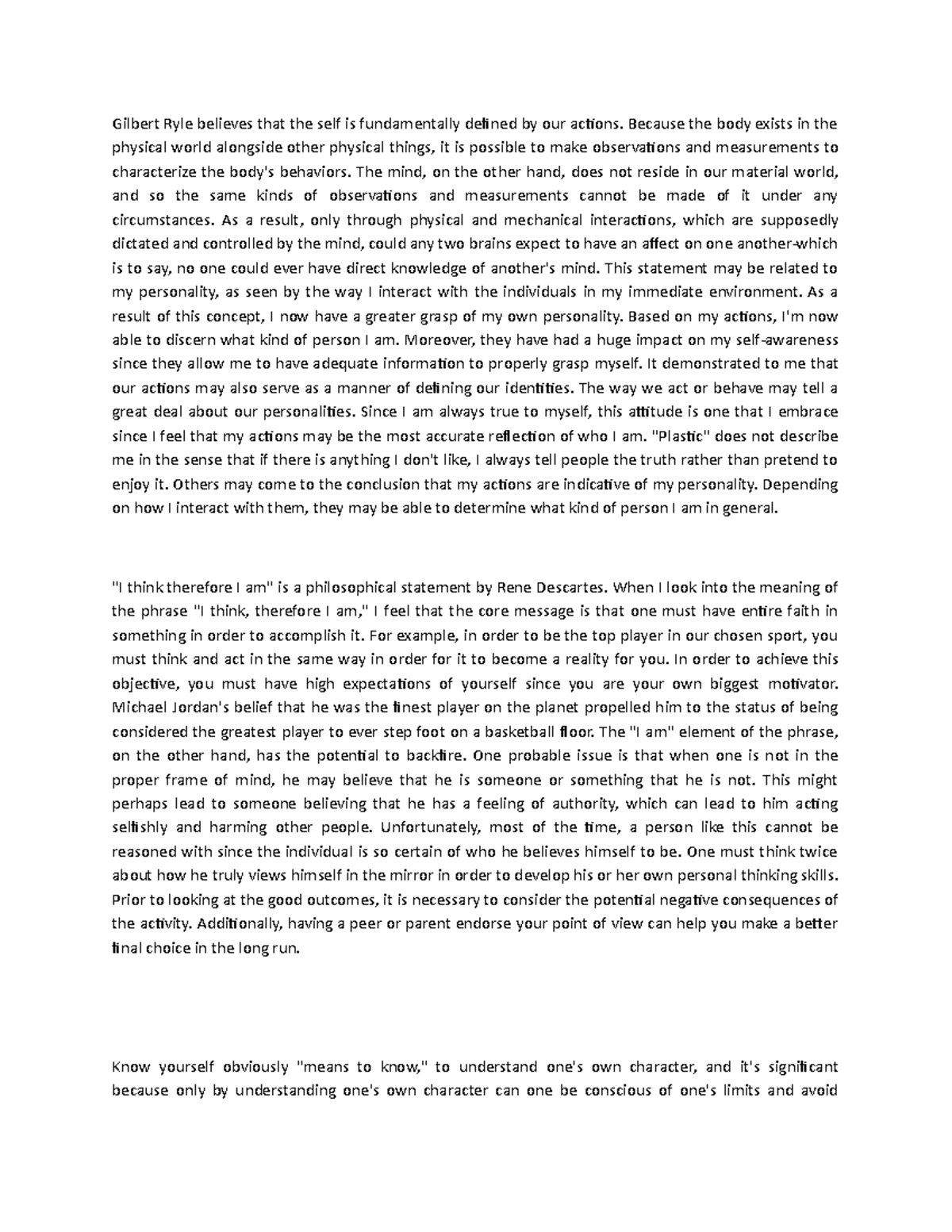 Gilbert Ryle believes that the self is fundamentally defined by our actions. Because the body exists in the physical world alongside other physical things, it is possible to make observations and measurements to characterize the body's behaviors. The mind, on the other hand, does not reside in our material world, and so the same kinds of observations and measurements cannot be made of it under any circumstances. As a result, only through physical and mechanical interactions, which are supposedly dictated and controlled by the mind, could any two brains expect to have an affect on one another-which is to say, no one could ever have direct knowledge of another's mind. This statement may be related to my personality, as seen by the way I interact with the individuals in my immediate environment. As a result of this concept, I now have a greater grasp of my own personality. Based on my actions, I'm now able to discern what kind of person I am. Moreover, they have had a huge impact on my self-awareness since they allow me to have adequate information to properly grasp myself. It demonstrated to me that our actions may also serve as a manner of defining our identities. The way we act or behave may tell a great deal about our personalities. Since I am always true to myself, this attitude is one that I embrace since I feel that my actions may be the most accurate reflection of who I am. "Plastic" does not describe me in the sense that if there is anything I don't like, I always tell people the truth rather than pretend to enjoy it. Others may come to the conclusion that my actions are indicative of my personality. Depending on how I interact with them, they may be able to determine what kind of person I am in general.

"I think therefore I am" is a philosophical statement by Rene Descartes. When I look into the meaning of the phrase "I think, therefore I am," I feel that the core message is that one must have entire faith in something in order to accomplish it. For example, in order to be the top player in our chosen sport, you must think and act in the same way in order for it to become a reality for you. In order to achieve this objective, you must have high expectations of yourself since you are your own biggest motivator. Michael Jordan's belief that he was the finest player on the planet propelled him to the status of being considered the greatest player to ever step foot on a basketball floor. The "I am" element of the phrase, on the other hand, has the potential to backfire. One probable issue is that when one is not in the proper frame of mind, he may believe that he is someone or something that he is not. This might perhaps lead to someone believing that he has a feeling of authority, which can lead to him acting selfishly and harming other people. Unfortunately, most of the time, a person like this cannot be reasoned with since the individual is so certain of who he believes himself to be. One must think twice about how he truly views himself in the mirror in order to develop his or her own personal thinking skills. Prior to looking at the good outcomes, it is necessary to consider the potential negative consequences of the activity. Additionally, having a peer or parent endorse your point of view can help you make a better final choice in the long run.

Know yourself obviously "means to know," to understand one's own character, and it's significant because only by understanding one's own character can one be conscious of one's limits and avoid